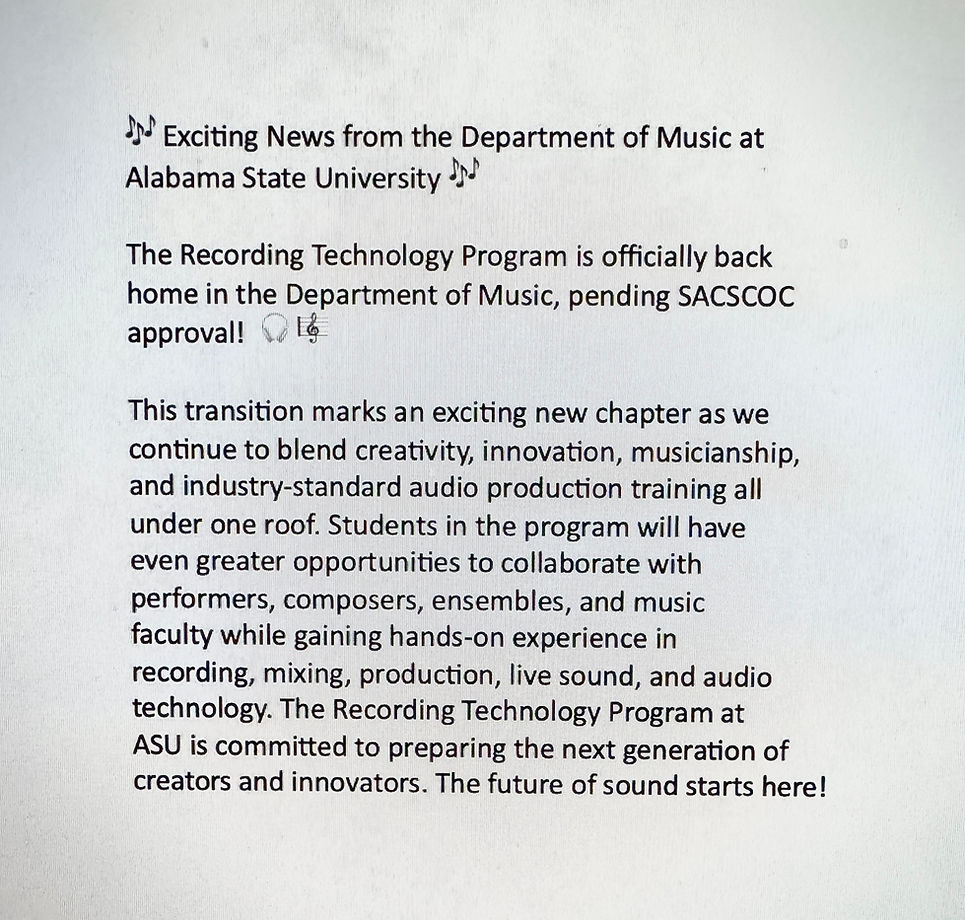 🎶 Exciting News from the Department of Music at Alabama State University 🎶

The Recording Technology Program is officially back home in the Department of Music, pending SACSCOC approval! 🎧🎼

This transition marks an exciting new chapter as we continue to blend creativity, innovation, musicianship, and industry-standard audio production training all under one roof. Students in the program will have even greater opportunities to collaborate with performers, composers, ensembles, and music faculty while gaining hands-on experience in recording, mixing, production, live sound, and audio technology. The Recording Technology Program at ASU is committed to preparing the next generation of creators and innovators. The future of sound starts here!